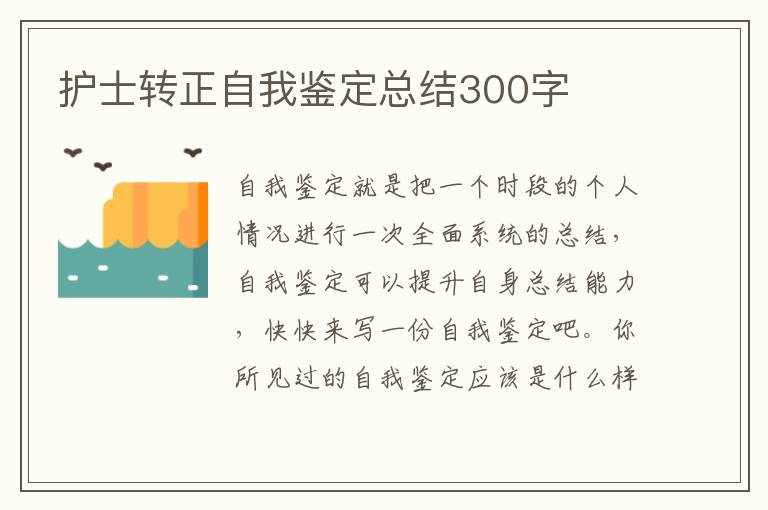 护士转正自我鉴定总结300字

自我鉴定就是把一个时段的个人情况进行一次全面系统的总结，自我鉴定可以提升自身总结能力，快快来写一份自我鉴定吧。你所见过的自我鉴定应该是什么样